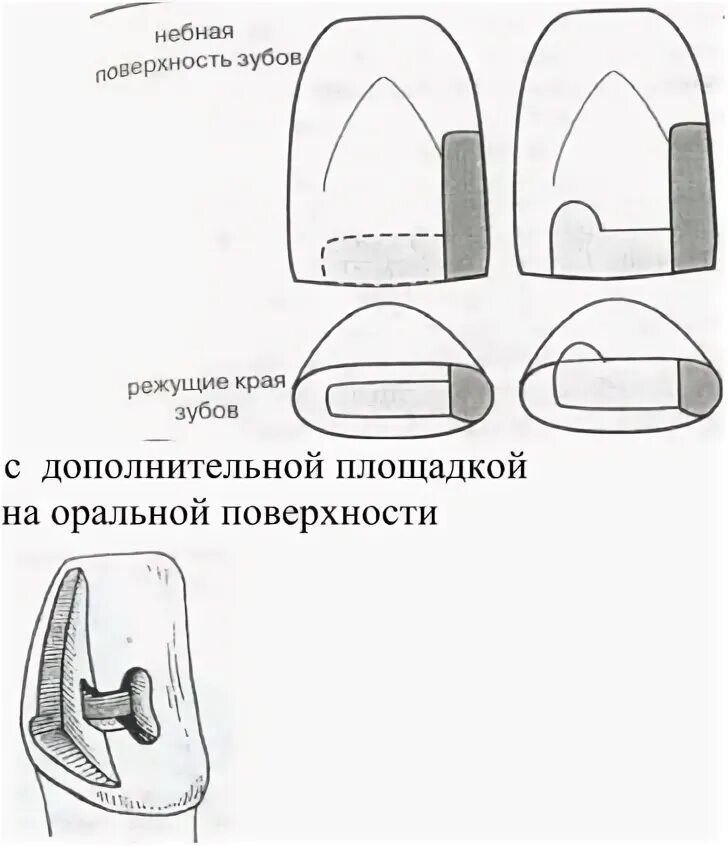 небная поверхность зубов

режущие края зубов

с дополнительной площадкой на оральной поверхности